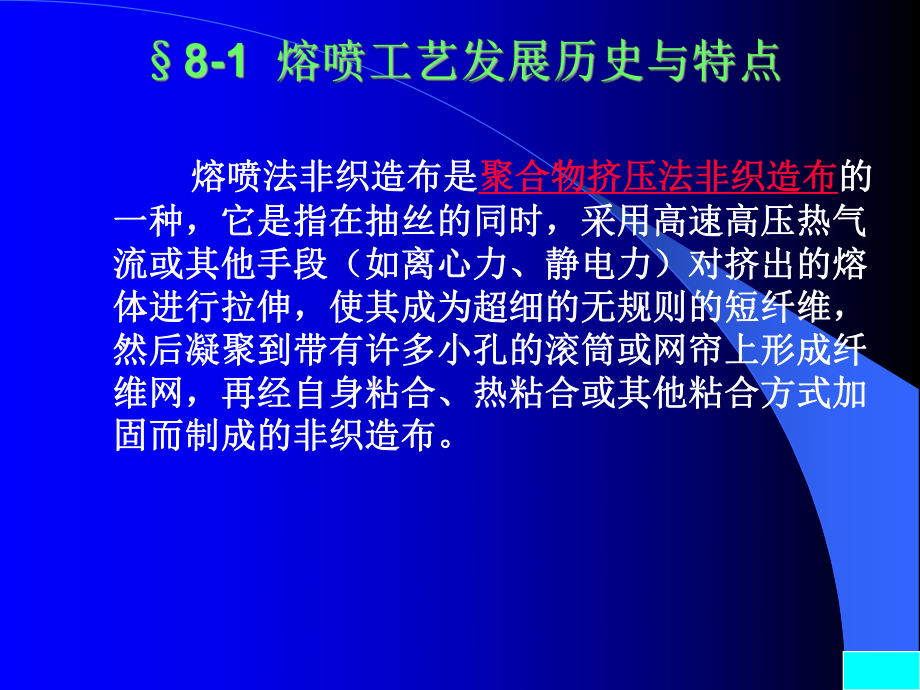 §8-1 熔喷工艺发展历史与特点

熔喷法非织造布是聚合物挤压法非织造布的一种，它是指在抽丝的同时，采用高速高压热气流或其他手段（如离心力、静电力）对挤出的熔体进行拉伸，使其成为超细的无规则的短纤维，然后凝聚到带有许多小孔的滚筒或网帘上形成纤维网，再经自身粘合、热粘合或其他粘合方式加固而制成的非织造布。